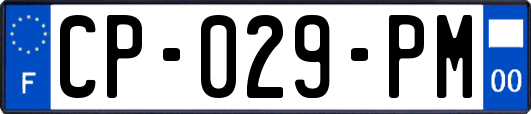 F

CP-029-PM

00